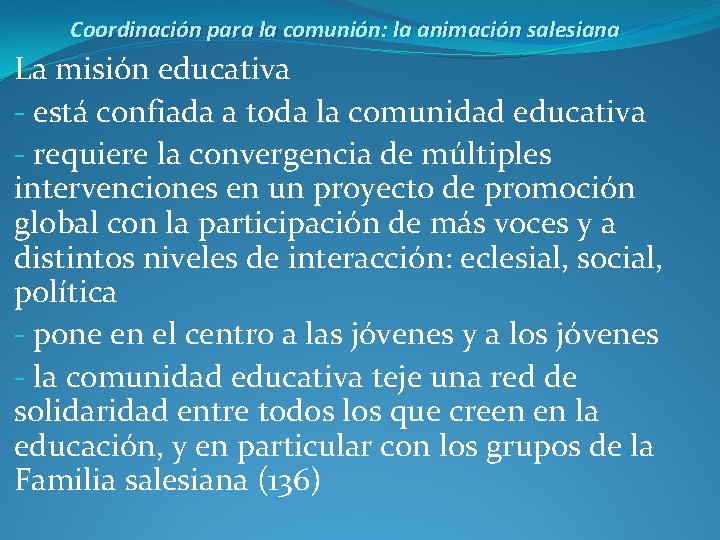 Coordinación para la comunión: la animación salesiana

La misión educativa

- está confiada a toda la comunidad educativa

- requiere la convergencia de múltiples intervenciones en un proyecto de promoción global con la participación de más voces y a distintos niveles de interacción: eclesial, social, política

- pone en el centro a las jóvenes y a los jóvenes

- la comunidad educativa teje una red de solidaridad entre todos los que creen en la educación, y en particular con los grupos de la Familia salesiana (136)